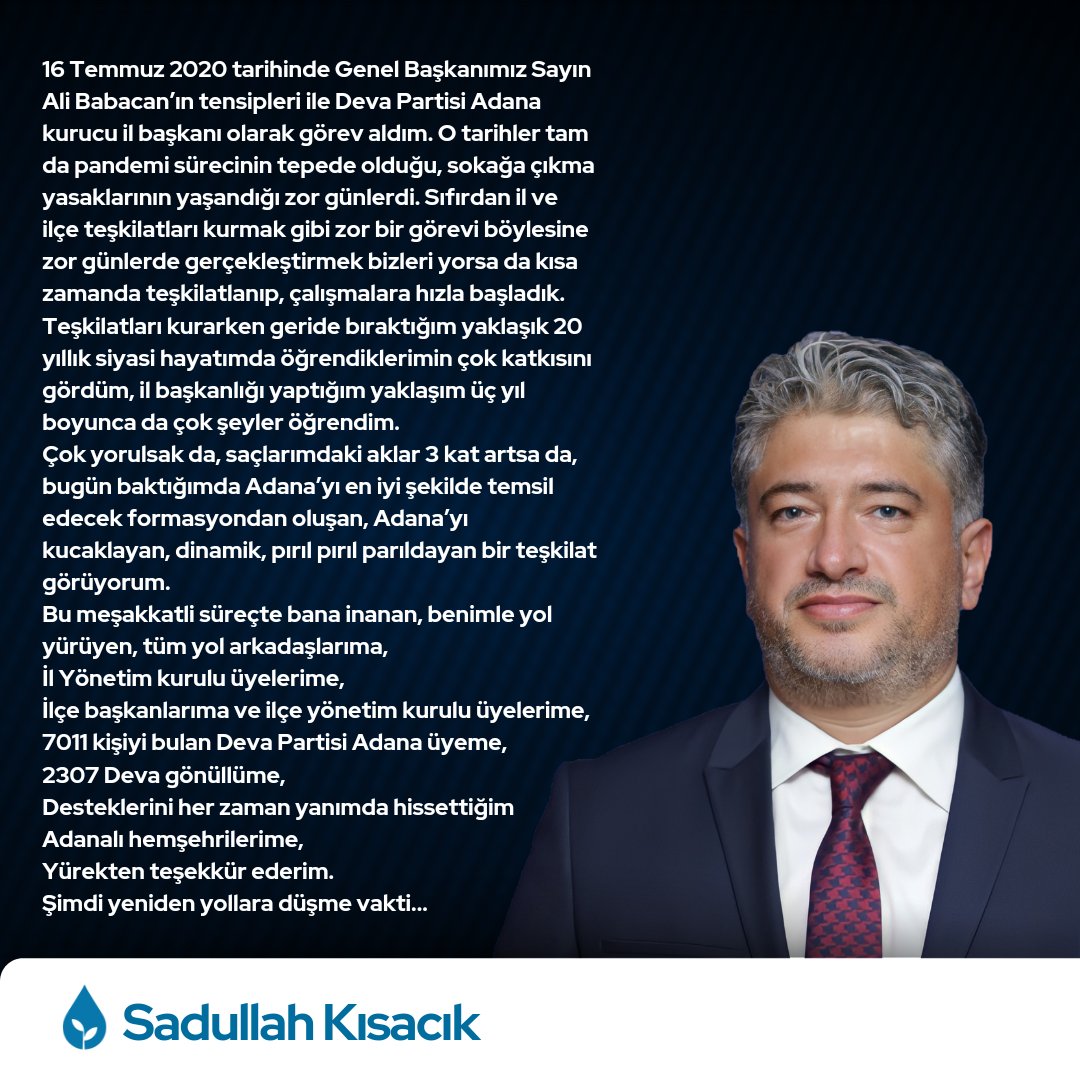 16 Temmuz 2020 tarihinde Genel Başkanımız Sayın Ali Babacan'ın tensipleri ile Deva Partisi Adana kurucu il başkanı olarak görev aldım. O tarihler tam da pandemi sürecinin tepede olduğu, sokağa çıkma yasaklarının yaşandığı zor günlerdi. Sıfırdan il ve ilçe teşkilatları kurmak gibi zor bir görevi böylesine zor günlerde gerçekleştirmek bizleri yorsa da kısa zamanda teşkilatlanıp, çalışmalara hızla başladık. Teşkilatları kurarken geride bıraktığım yaklaşık 20 yıllık siyasi hayatımda öğrendiklerimin çok katkısını gördüm, il başkanlığı yaptığım yaklaşım üç yıl boyunca da çok şeyler öğrendim.
Çok yorulsak da, saçlarımdaki aklar 3 kat artsa da, bugün baktığımda Adana'yı en iyi şekilde temsil edecek formasyondan oluşan, Adana'yı kucaklayan, dinamik, pırıl pırıl parıldayan bir teşkilat görüyorum.
Bu meşakkatli süreçte bana inanan, benimle yol yürüyen, tüm yol arkadaşlarıma,
İl Yönetim kurulu üyelerime,
İlçe başkanlarıma ve ilçe yönetim kurulu üyelerime,
7011 kişiyi bulan Deva Partisi Adana üyeme,
2307 Deva gönüllüme,
Desteklerini her zaman yanımda hissettiğim Adanalı hemşehrilerime,
Yürekten teşekkür ederim.
Şimdi yeniden yollara düşme vakti...

Sadullah Kısacık